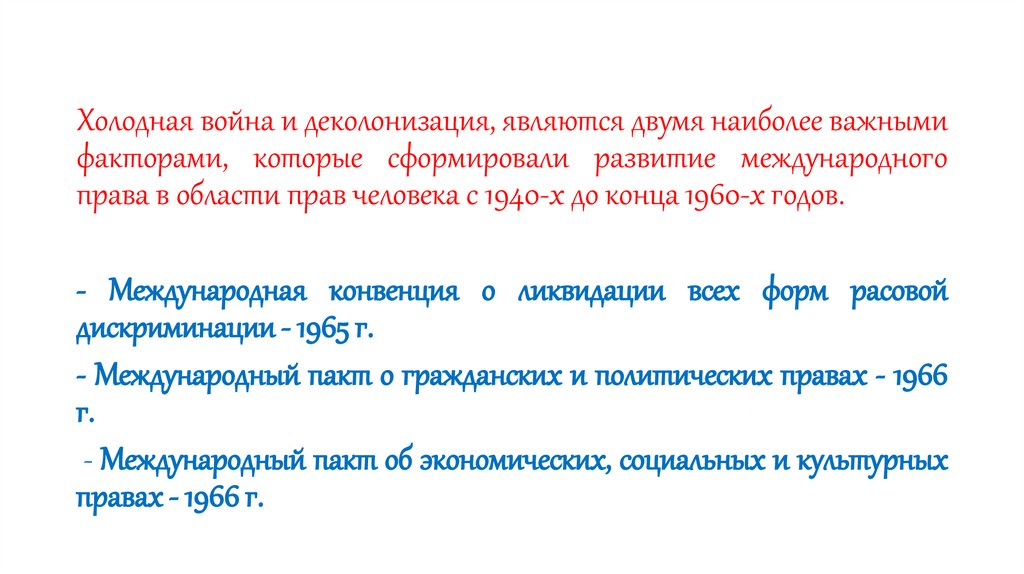 Холодная война и деколонизация, являются двумя наиболее важными факторами, которые сформировали развитие международного права в области прав человека с 1940-х до конца 1960-х годов.

- Международная конвенция о ликвидации всех форм расовой дискриминации - 1965 г.

- Международный пакт о гражданских и политических правах - 1966 г.

- Международный пакт об экономических, социальных и культурных правах - 1966 г.